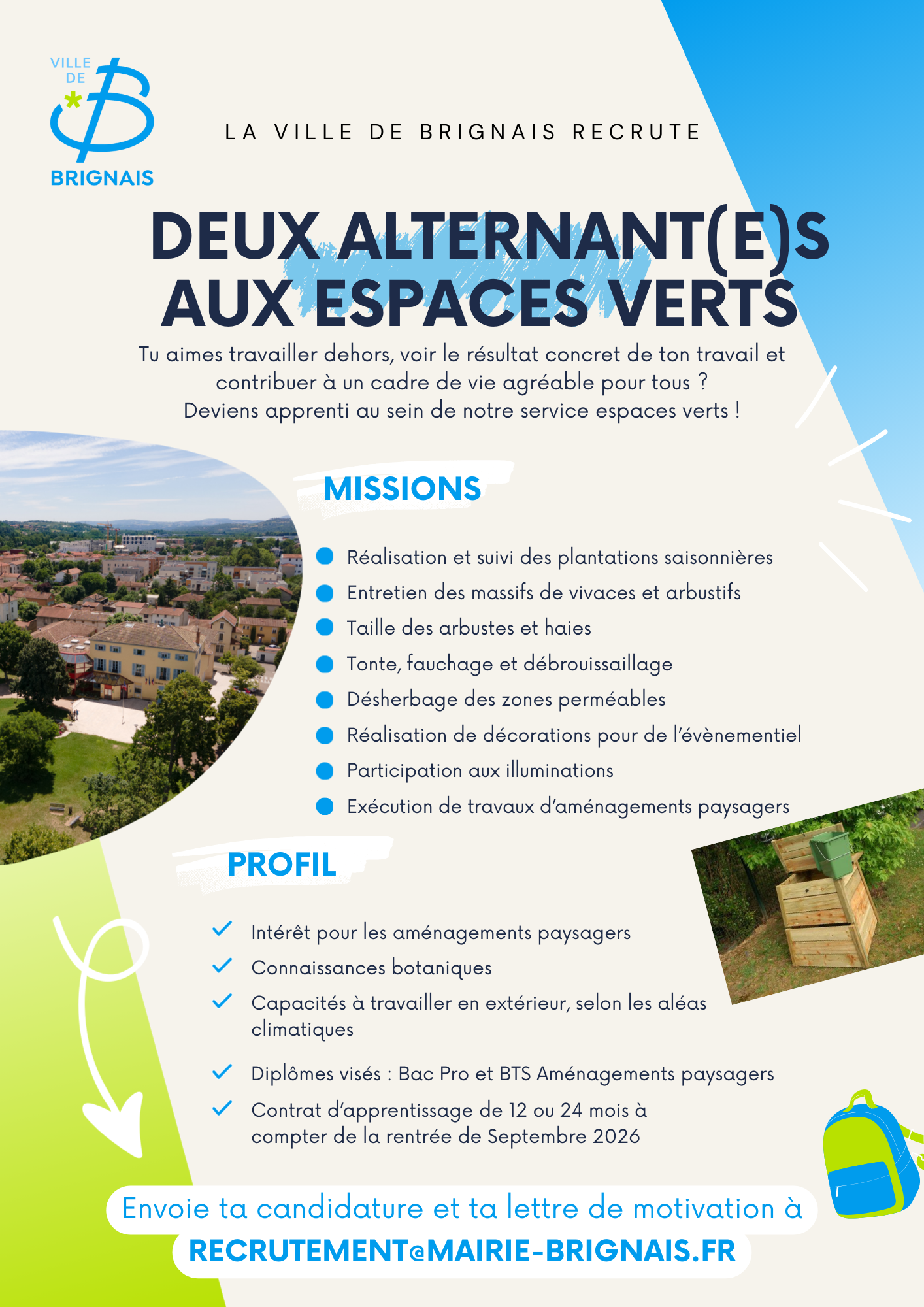 VILLE DE BRIGNAIS

LA VILLE DE BRIGNAIS RECRUTE

DEUX ALTERNANT(E)S AUX ESPACES VERTS

Tu aimes travailler dehors, voir le résultat concret de ton travail et contribuer à un cadre de vie agréable pour tous ?
Deviens apprenti au sein de notre service espaces verts !

MISSIONS

Réalisation et suivi des plantations saisonnières
Entretien des massifs de vivaces et arbustifs
Taille des arbustes et haies
Tonte, fauchage et débrouissaillage
Désherbage des zones perméables
Réalisation de décorations pour de l'évènementiel
Participation aux illuminations
Exécution de travaux d'aménagements paysagers

PROFIL

Intérêt pour les aménagements paysagers
Connaissances botaniques
Capacités à travailler en extérieur, selon les aléas climatiques
Diplômes visés : Bac Pro et BTS Aménagements paysagers
Contrat d'apprentissage de 12 ou 24 mois à compter de la rentrée de Septembre 2026

Envoie ta candidature et ta lettre de motivation à
RECRUTEMENT@MAIRIE-BRIGNAIS.FR